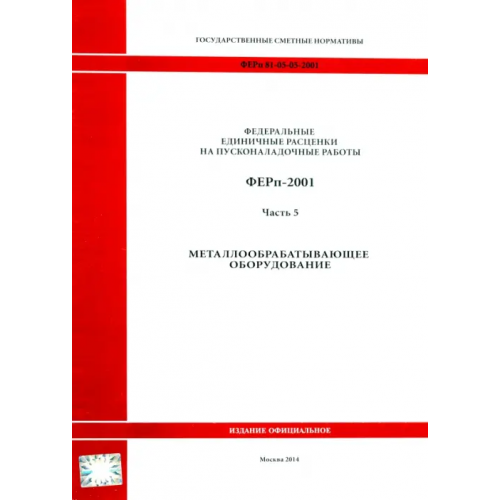 ГОСУДАРСТВЕННЫЕ СМЕТНЫЕ НОРМАТИВЫ

ФЕРп 81-05-05-2001

ФЕДЕРАЛЬНЫЕ
ЕДИНИЧНЫЕ РАСЦЕНКИ
НА ПУСКОНАЛАДОЧНЫЕ РАБОТЫ

ФЕРп-2001

Часть 5

МЕТАЛЛООБРАБАТЫВАЮЩЕЕ
ОБОРУДОВАНИЕ

ИЗДАНИЕ ОФИЦИАЛЬНОЕ

Москва 2014